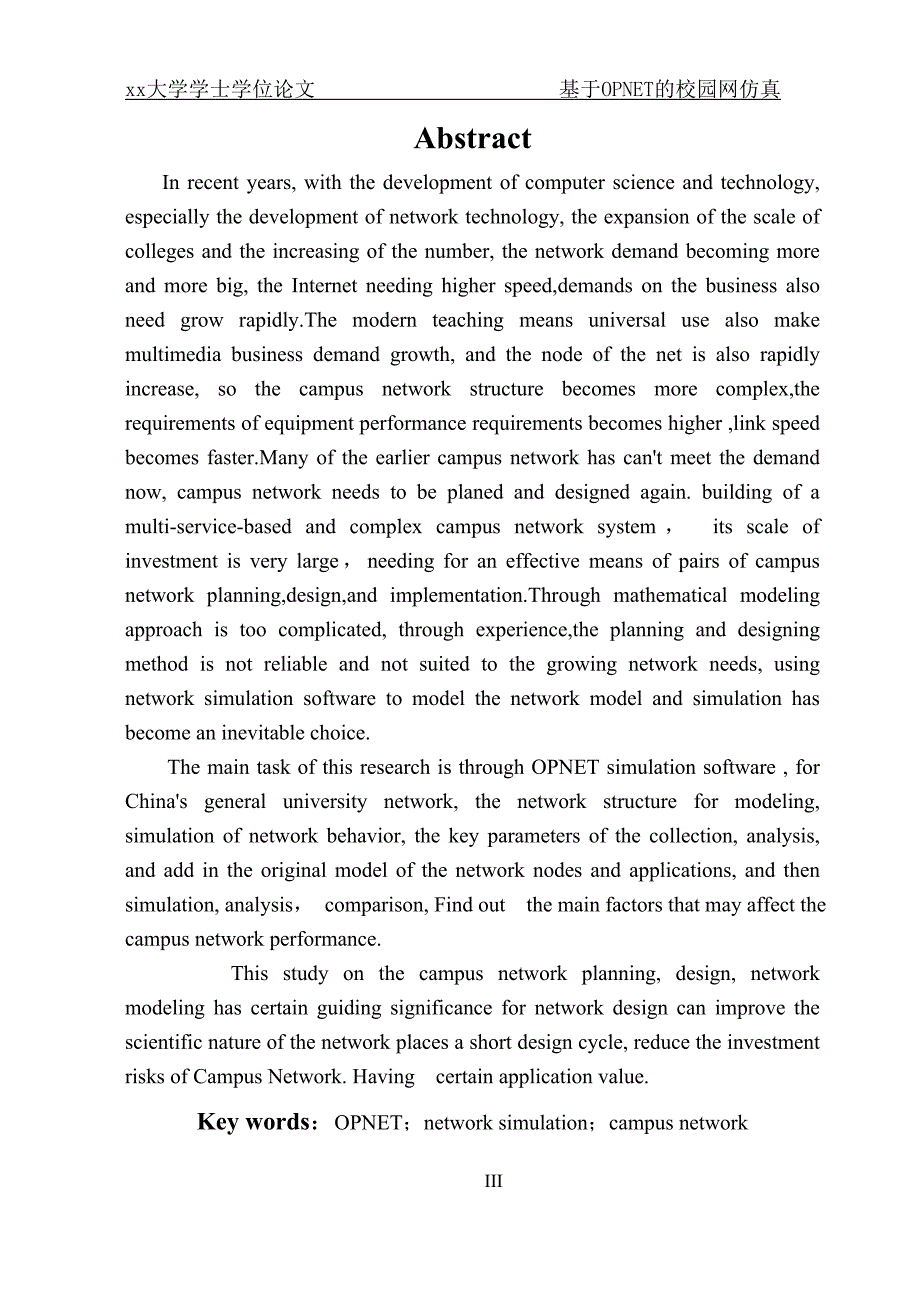 xx大学学士学位论文 基于OPNET的校园网仿真

Abstract

In recent years, with the development of computer science and technology, especially the development of network technology, the expansion of the scale of colleges and the increasing of the number, the network demand becoming more and more big, the Internet needing higher speed,demands on the business also need grow rapidly.The modern teaching means universal use also make multimedia business demand growth, and the node of the net is also rapidly increase, so the campus network structure becomes more complex,the requirements of equipment performance requirements becomes higher ,link speed becomes faster.Many of the earlier campus network has can't meet the demand now, campus network needs to be planed and designed again. building of a multi-service-based and complex campus network system， its scale of investment is very large， needing for an effective means of pairs of campus network planning,design,and implementation.Through mathematical modeling approach is too complicated, through experience,the planning and designing method is not reliable and not suited to the growing network needs, using network simulation software to model the network model and simulation has become an inevitable choice.

The main task of this research is through OPNET simulation software , for China's general university network, the network structure for modeling, simulation of network behavior, the key parameters of the collection, analysis, and add in the original model of the network nodes and applications, and then simulation, analysis， comparison, Find out the main factors that may affect the campus network performance.

This study on the campus network planning, design, network modeling has certain guiding significance for network design can improve the scientific nature of the network places a short design cycle, reduce the investment risks of Campus Network. Having certain application value.

Key words：OPNET；network simulation；campus network

III